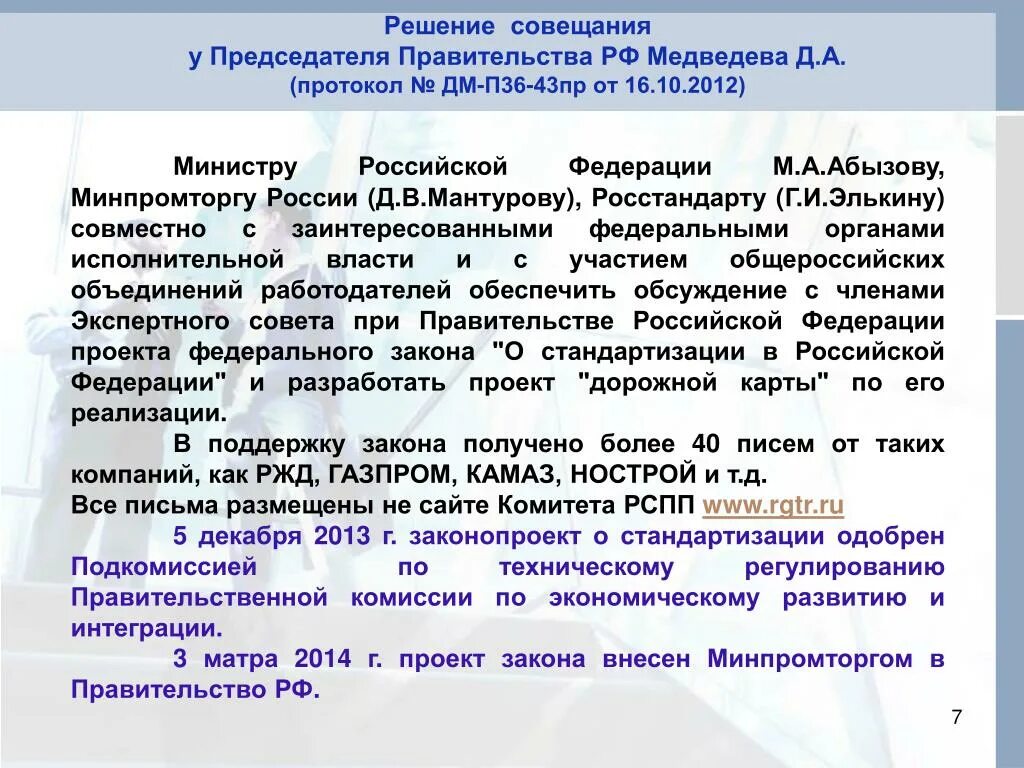 Решение совещания
у Председателя Правительства РФ Медведева Д.А.
(протокол № ДМ-П36-43пр от 16.10.2012)

Министру Российской Федерации М.А.Абызову, Минпромторгу России (Д.В.Мантурову), Росстандарту (Г.И.Элькину) совместно с заинтересованными федеральными органами исполнительной власти и с участием общероссийских объединений работодателей обеспечить обсуждение с членами Экспертного совета при Правительстве Российской Федерации проекта федерального закона "О стандартизации в Российской Федерации" и разработать проект "дорожной карты" по его реализации.

В поддержку закона получено более 40 писем от таких компаний, как РЖД, ГАЗПРОМ, КАМАЗ, НОСТРОЙ и т.д.
Все письма размещены не сайте Комитета РСПП www.rgtr.ru

5 декабря 2013 г. законопроект о стандартизации одобрен Подкомиссией по техническому регулированию Правительственной комиссии по экономическому развитию и интеграции.

3 матра 2014 г. проект закона внесен Минпромторгом в Правительство РФ.

7